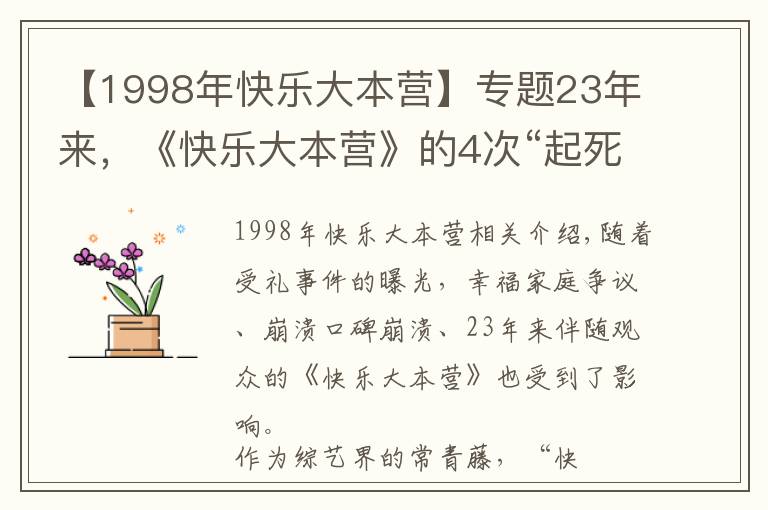 【1998年快乐大本营】专题23年来，《快乐大本营》的4次“起死

1998年快乐大本营相关介绍,随着受礼事件的曝光，幸福家庭争议、崩溃口碑崩溃、23年来伴随观众的《快乐大本营》也受到了影响。

作为综艺界的常青藤，“快